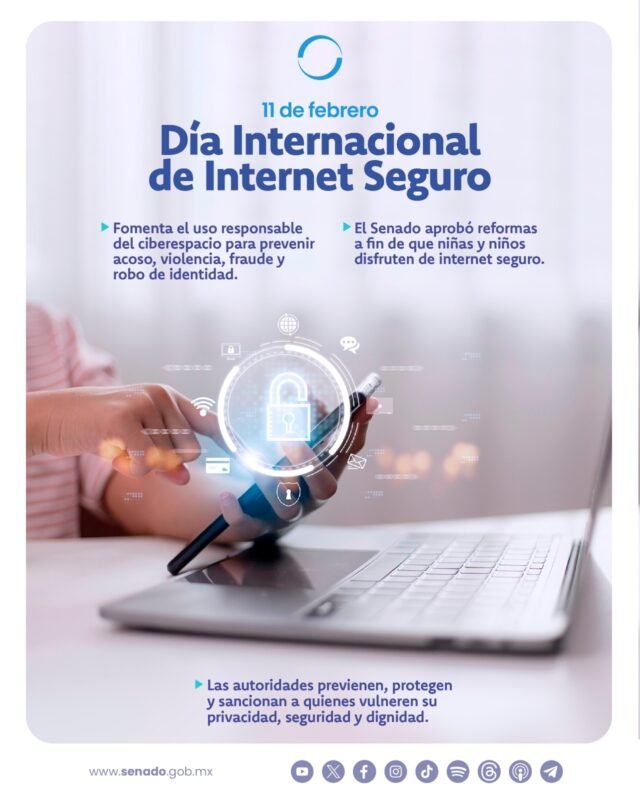 11 de febrero
Día Internacional de Internet Seguro

Fomenta el uso responsable del ciberespacio para prevenir acoso, violencia, fraude y robo de identidad.

El Senado aprobó reformas a fin de que niñas y niños disfruten de internet seguro.

Las autoridades previenen, protegen y sancionan a quienes vulneren su privacidad, seguridad y dignidad.

www.senado.gob.mx